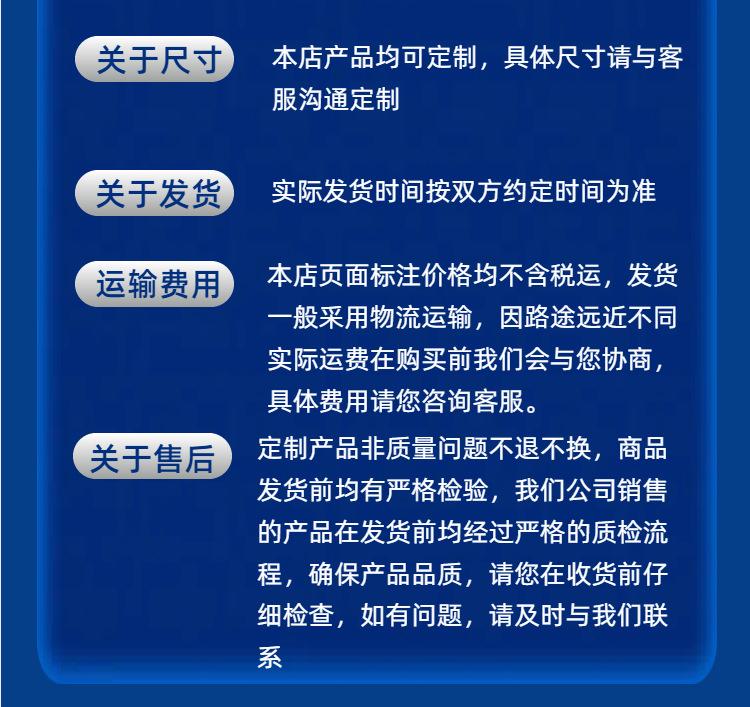 关于尺寸

本店产品均可定制，具体尺寸请与客服沟通定制

关于发货

实际发货时间按双方约定时间为准

运输费用

本店页面标注价格均不含税运，发货一般采用物流运输，因路途远近不同实际运费在购买前我们会与您协商，具体费用请您咨询客服。

关于售后

定制产品非质量问题不退不换，商品发货前均有严格检验，我们公司销售的产品在发货前均经过严格的质检流程，确保产品品质，请您在收货前仔细检查，如有问题，请及时与我们联系